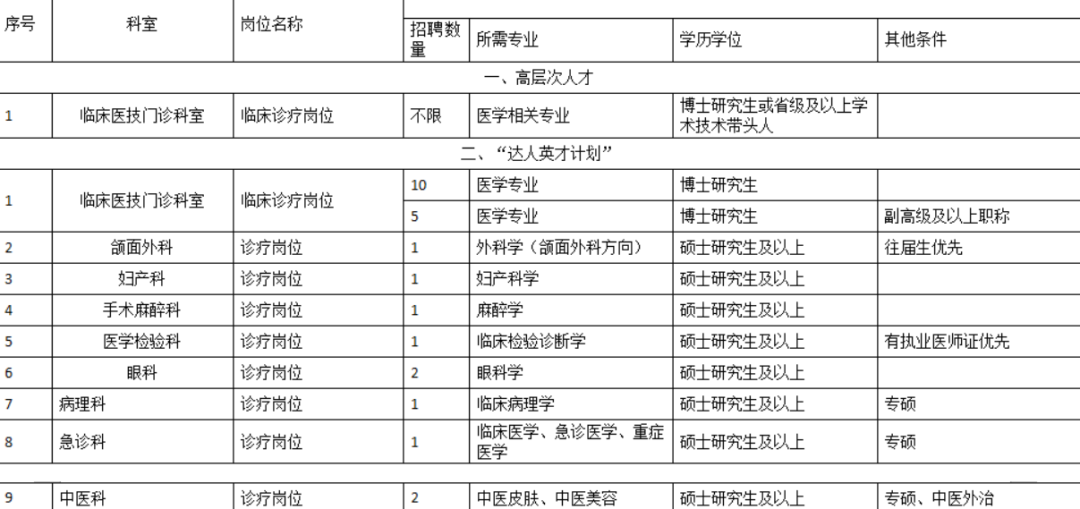 | 序号 | 科室 | 岗位名称 | 招聘数量 | 所需专业 | 学历学位 | 其他条件 |
|---|---|---|---|---|---|---|
| 一、高层次人才 | | | | | | |
| 1 | 临床医技门诊科室 | 临床诊疗岗位 | 不限 | 医学相关专业 | 博士研究生或省级及以上学术技术带头人 | |
| 二、"达人英才计划" | | | | | | |
| 1 | 临床医技门诊科室 | 临床诊疗岗位 | 10 | 医学专业 | 博士研究生 | |
| | | | 5 | 医学专业 | 博士研究生 | 副高级及以上职称 |
| 2 | 颌面外科 | 诊疗岗位 | 1 | 外科学（颌面外科方向） | 硕士研究生及以上 | 往届生优先 |
| 3 | 妇产科 | 诊疗岗位 | 1 | 妇产科学 | 硕士研究生及以上 | |
| 4 | 手术麻醉科 | 诊疗岗位 | 1 | 麻醉学 | 硕士研究生及以上 | |
| 5 | 医学检验科 | 诊疗岗位 | 1 | 临床检验诊断学 | 硕士研究生及以上 | 有执业医师证优先 |
| 6 | 眼科 | 诊疗岗位 | 2 | 眼科学 | 硕士研究生及以上 | |
| 7 | 病理科 | 诊疗岗位 | 1 | 临床病理学 | 硕士研究生及以上 | 专硕 |
| 8 | 急诊科 | 诊疗岗位 | 1 | 临床医学、急诊医学、重症医学 | 硕士研究生及以上 | 专硕 |
| 9 | 中医科 | 诊疗岗位 | 2 | 中医皮肤、中医美容 | 硕士研究生及以上 | 专硕、中医外治 |